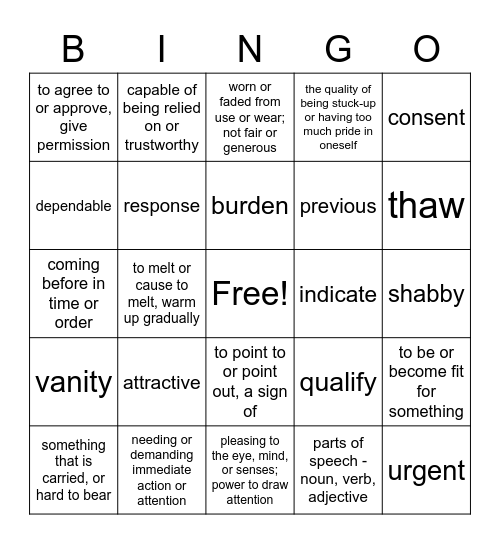 | B | I | N | G | O |
|---|---|---|---|---|
| to agree to or approve, give permission | capable of being relied on or trustworthy | worn or faded from use or wear; not fair or generous | the quality of being stuck-up or having too much pride in oneself | consent |
| dependable | response | burden | previous | thaw |
| coming before in time or order | to melt or cause to melt, warm up gradually | Free! | indicate | shabby |
| vanity | attractive | to point to or point out, a sign of | qualify | to be or become fit for something |
| something that is carried, or hard to bear | needing or demanding immediate action or attention | pleasing to the eye, mind, or senses; power to draw attention | parts of speech - noun, verb, adjective | urgent |